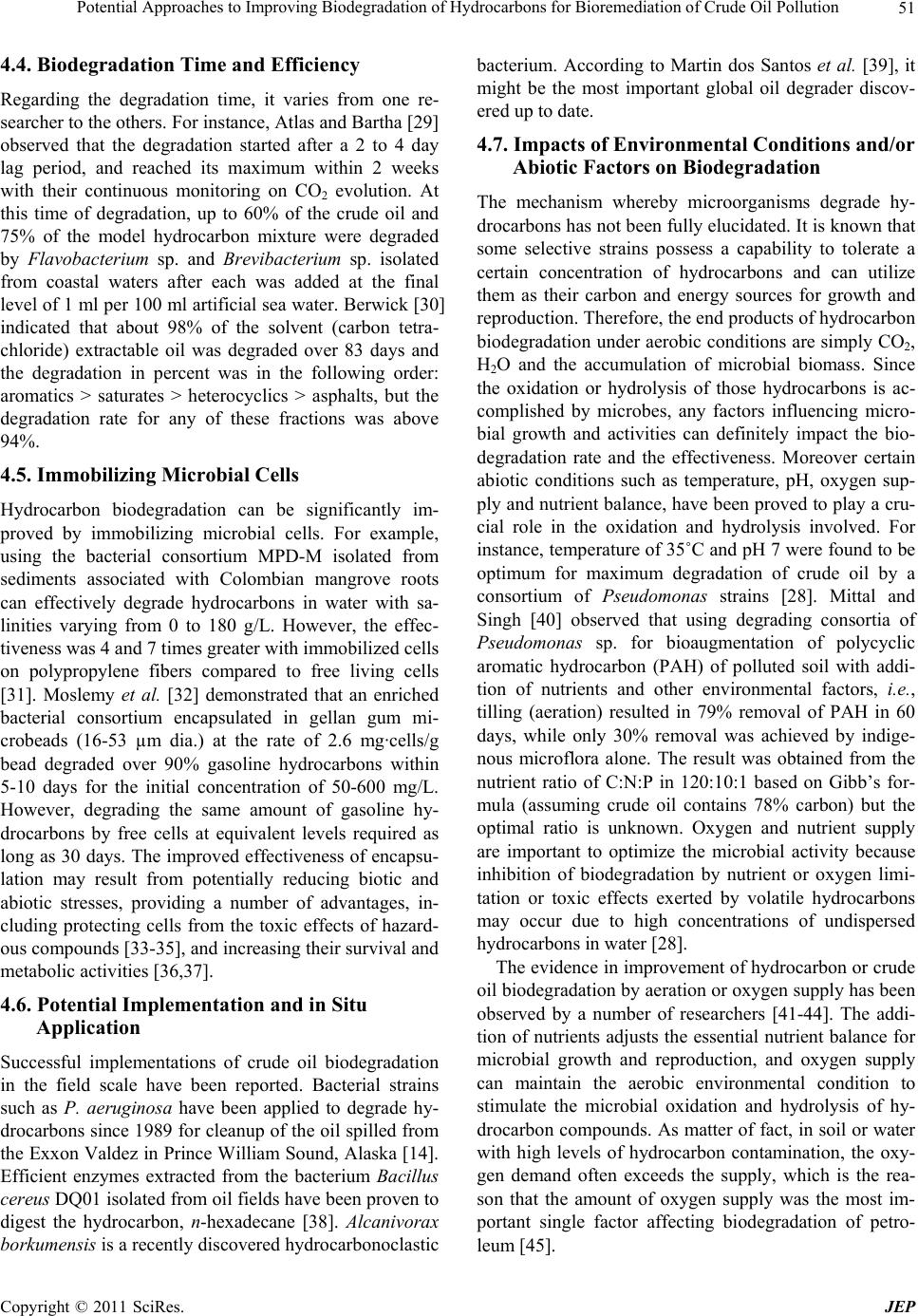 Potential Approaches to Improving Biodegradation of Hydrocarbons for Bioremediation of Crude Oil Pollution 51

4.4. Biodegradation Time and Efficiency

Regarding the degradation time, it varies from one researcher to the others. For instance, Atlas and Bartha [29] observed that the degradation started after a 2 to 4 day lag period, and reached its maximum within 2 weeks with their continuous monitoring on $CO_2$ evolution. At this time of degradation, up to 60% of the crude oil and 75% of the model hydrocarbon mixture were degraded by Flavobacterium sp. and Brevibacterium sp. isolated from coastal waters after each was added at the final level of 1 ml per 100 ml artificial sea water. Berwick [30] indicated that about 98% of the solvent (carbon tetrachloride) extractable oil was degraded over 83 days and the degradation in percent was in the following order: aromatics > saturates > heterocyclics > asphalts, but the degradation rate for any of these fractions was above 94%.

4.5. Immobilizing Microbial Cells

Hydrocarbon biodegradation can be significantly improved by immobilizing microbial cells. For example, using the bacterial consortium MPD-M isolated from sediments associated with Colombian mangrove roots can effectively degrade hydrocarbons in water with salinities varying from 0 to 180 g/L. However, the effectiveness was 4 and 7 times greater with immobilized cells on polypropylene fibers compared to free living cells [31]. Moslemy et al. [32] demonstrated that an enriched bacterial consortium encapsulated in gellan gum microbeads (16-53 µm dia.) at the rate of 2.6 mg·cells/g bead degraded over 90% gasoline hydrocarbons within 5-10 days for the initial concentration of 50-600 mg/L. However, degrading the same amount of gasoline hydrocarbons by free cells at equivalent levels required as long as 30 days. The improved effectiveness of encapsulation may result from potentially reducing biotic and abiotic stresses, providing a number of advantages, including protecting cells from the toxic effects of hazardous compounds [33-35], and increasing their survival and metabolic activities [36,37].

4.6. Potential Implementation and in Situ Application

Successful implementations of crude oil biodegradation in the field scale have been reported. Bacterial strains such as P. aeruginosa have been applied to degrade hydrocarbons since 1989 for cleanup of the oil spilled from the Exxon Valdez in Prince William Sound, Alaska [14]. Efficient enzymes extracted from the bacterium Bacillus cereus DQ01 isolated from oil fields have been proven to digest the hydrocarbon, n-hexadecane [38]. Alcanivorax borkumensis is a recently discovered hydrocarbonoclastic bacterium. According to Martin dos Santos et al. [39], it might be the most important global oil degrader discovered up to date.

4.7. Impacts of Environmental Conditions and/or Abiotic Factors on Biodegradation

The mechanism whereby microorganisms degrade hydrocarbons has not been fully elucidated. It is known that some selective strains possess a capability to tolerate a certain concentration of hydrocarbons and can utilize them as their carbon and energy sources for growth and reproduction. Therefore, the end products of hydrocarbon biodegradation under aerobic conditions are simply $CO_2$, $H_2O$ and the accumulation of microbial biomass. Since the oxidation or hydrolysis of those hydrocarbons is accomplished by microbes, any factors influencing microbial growth and activities can definitely impact the biodegradation rate and the effectiveness. Moreover certain abiotic conditions such as temperature, pH, oxygen supply and nutrient balance, have been proved to play a crucial role in the oxidation and hydrolysis involved. For instance, temperature of 35˚C and pH 7 were found to be optimum for maximum degradation of crude oil by a consortium of Pseudomonas strains [28]. Mittal and Singh [40] observed that using degrading consortia of Pseudomonas sp. for bioaugmentation of polycyclic aromatic hydrocarbon (PAH) of polluted soil with addition of nutrients and other environmental factors, i.e., tilling (aeration) resulted in 79% removal of PAH in 60 days, while only 30% removal was achieved by indigenous microflora alone. The result was obtained from the nutrient ratio of C:N:P in 120:10:1 based on Gibb’s formula (assuming crude oil contains 78% carbon) but the optimal ratio is unknown. Oxygen and nutrient supply are important to optimize the microbial activity because inhibition of biodegradation by nutrient or oxygen limitation or toxic effects exerted by volatile hydrocarbons may occur due to high concentrations of undispersed hydrocarbons in water [28].

The evidence in improvement of hydrocarbon or crude oil biodegradation by aeration or oxygen supply has been observed by a number of researchers [41-44]. The addition of nutrients adjusts the essential nutrient balance for microbial growth and reproduction, and oxygen supply can maintain the aerobic environmental condition to stimulate the microbial oxidation and hydrolysis of hydrocarbon compounds. As matter of fact, in soil or water with high levels of hydrocarbon contamination, the oxygen demand often exceeds the supply, which is the reason that the amount of oxygen supply was the most important single factor affecting biodegradation of petroleum [45].

Copyright © 2011 SciRes. JEP